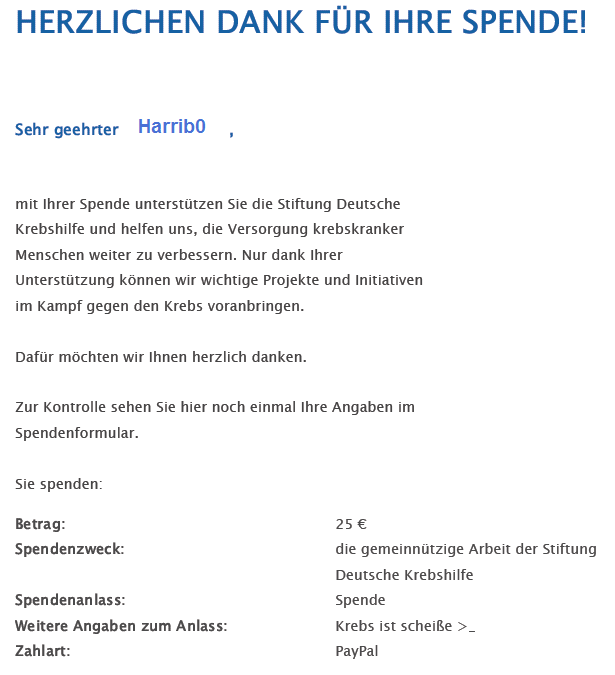 HERZLICHEN DANK FÜR IHRE SPENDE!

Sehr geehrter Harrib0 ,

mit Ihrer Spende unterstützen Sie die Stiftung Deutsche Krebshilfe und helfen uns, die Versorgung krebskranker Menschen weiter zu verbessern. Nur dank Ihrer Unterstützung können wir wichtige Projekte und Initiativen im Kampf gegen den Krebs voranbringen.

Dafür möchten wir Ihnen herzlich danken.

Zur Kontrolle sehen Sie hier noch einmal Ihre Angaben im Spendenformular.

Sie spenden:

| | |
|---|---|
| Betrag: | 25 € |
| Spendenzweck: | die gemeinnützige Arbeit der Stiftung Deutsche Krebshilfe |
| Spendenanlass: | Spende |
| Weitere Angaben zum Anlass: | Krebs ist scheiße >_ |
| Zahlart: | PayPal |